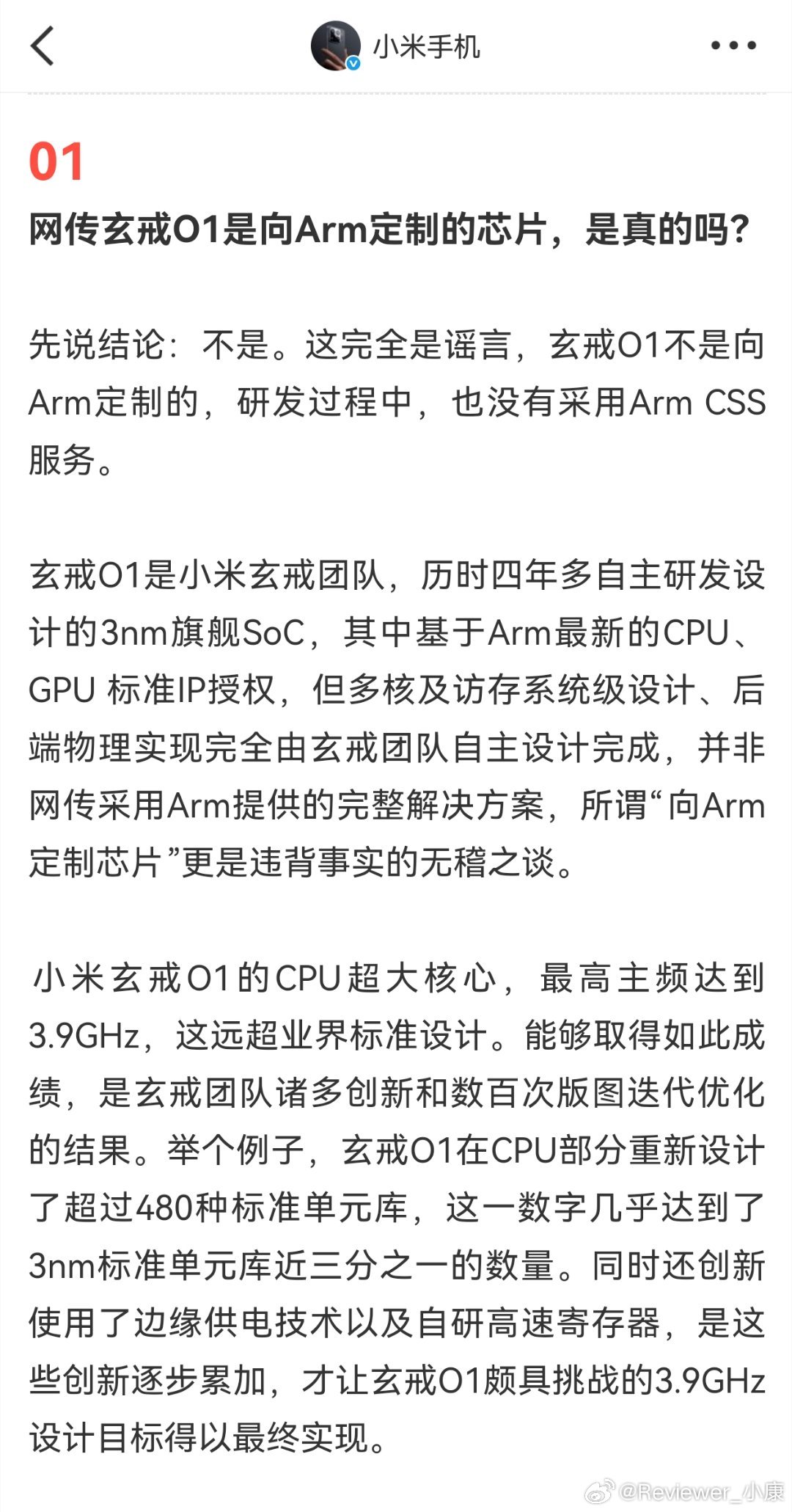 小米手机

01
网传玄戒O1是向Arm定制的芯片，是真的吗？

先说结论：不是。这完全是谣言，玄戒O1不是向Arm定制的，研发过程中，也没有采用Arm CSS服务。

玄戒O1是小米玄戒团队，历时四年多自主研发设计的3nm旗舰SoC，其中基于Arm最新的CPU、GPU 标准IP授权，但多核及访存系统级设计、后端物理实现完全由玄戒团队自主设计完成，并非网传采用Arm提供的完整解决方案，所谓“向Arm定制芯片”更是违背事实的无稽之谈。

小米玄戒O1的CPU超大核心，最高主频达到3.9GHz，这远超业界标准设计。能够取得如此成绩，是玄戒团队诸多创新和数百次版图迭代优化的结果。举个例子，玄戒O1在CPU部分重新设计了超过480种标准单元库，这一数字几乎达到了3nm标准单元库近三分之一的数量。同时还创新使用了边缘供电技术以及自研高速寄存器，是这些创新逐步累加，才让玄戒O1颇具挑战的3.9GHz设计目标得以最终实现。

@Reviewer_小康